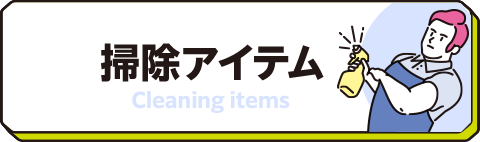 掃除アイテム
Cleaning items